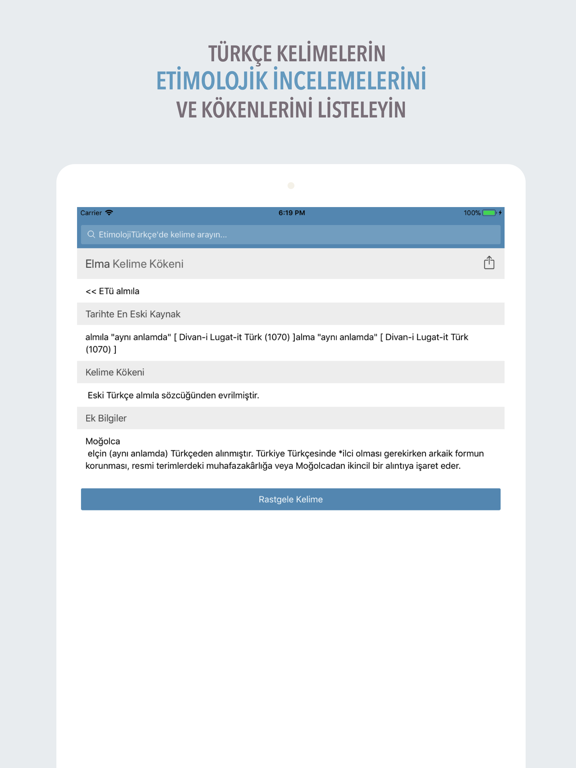 TÜRKÇE KELİMELERİN
ETİMOLOJİK İNCELEMELERİNİ
VE KÖKENLERİNİ LİSTELEYİN

Carrier 6:19 PM 100%

EtimolojiTürkçe'de kelime arayın...

Elma Kelime Kökeni

<< ETü almıla

Tarihte En Eski Kaynak

almıla "aynı anlamda" [ Divan-i Lugat-it Türk (1070) ]alma "aynı anlamda" [ Divan-i Lugat-it Türk (1070) ]

Kelime Kökeni

Eski Türkçe almıla sözcüğünden evrilmiştir.

Ek Bilgiler

Moğolca
elçin (aynı anlamda) Türkçeden alınmıştır. Türkiye Türkçesinde *ilci olması gerekirken arkaik formun korunması, resmi terimlerdeki muhafazakârlığa veya Moğolcadan ikincil bir alıntıya işaret eder.

Rastgele Kelime